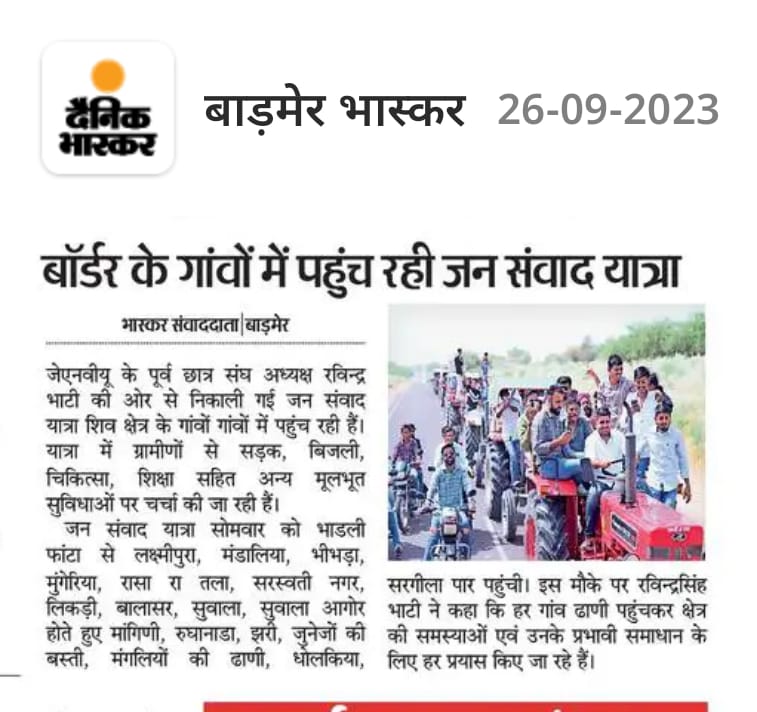 दैनिक भास्कर

बाड़मेर भास्कर 26-09-2023

बॉर्डर के गांवों में पहुंच रही जन संवाद यात्रा

भास्कर संवाददाता|बाड़मेर

जेएनवीयू के पूर्व छात्र संघ अध्यक्ष रविन्द्र भाटी की ओर से निकाली गई जन संवाद यात्रा शिव क्षेत्र के गांवों गांवों में पहुंच रही हैं। यात्रा में ग्रामीणों से सड़क, बिजली, चिकित्सा, शिक्षा सहित अन्य मूलभूत सुविधाओं पर चर्चा की जा रही हैं।

जन संवाद यात्रा सोमवार को भाडली फांटा से लक्ष्मीपुरा, मंडालिया, भीभड़ा, मुंगेरिया, रासा रा तला, सरस्वती नगर, लिकड़ी, बालासर, सुवाला, सुवाला आगोर होते हुए मांगिणी, रुघानाडा, झरी, जुनेजों की बस्ती, मंगलियों की ढाणी, धोलकिया, सरगीला पार पहुंची। इस मौके पर रविन्द्रसिंह भाटी ने कहा कि हर गांव ढाणी पहुंचकर क्षेत्र की समस्याओं एवं उनके प्रभावी समाधान के लिए हर प्रयास किए जा रहे हैं।